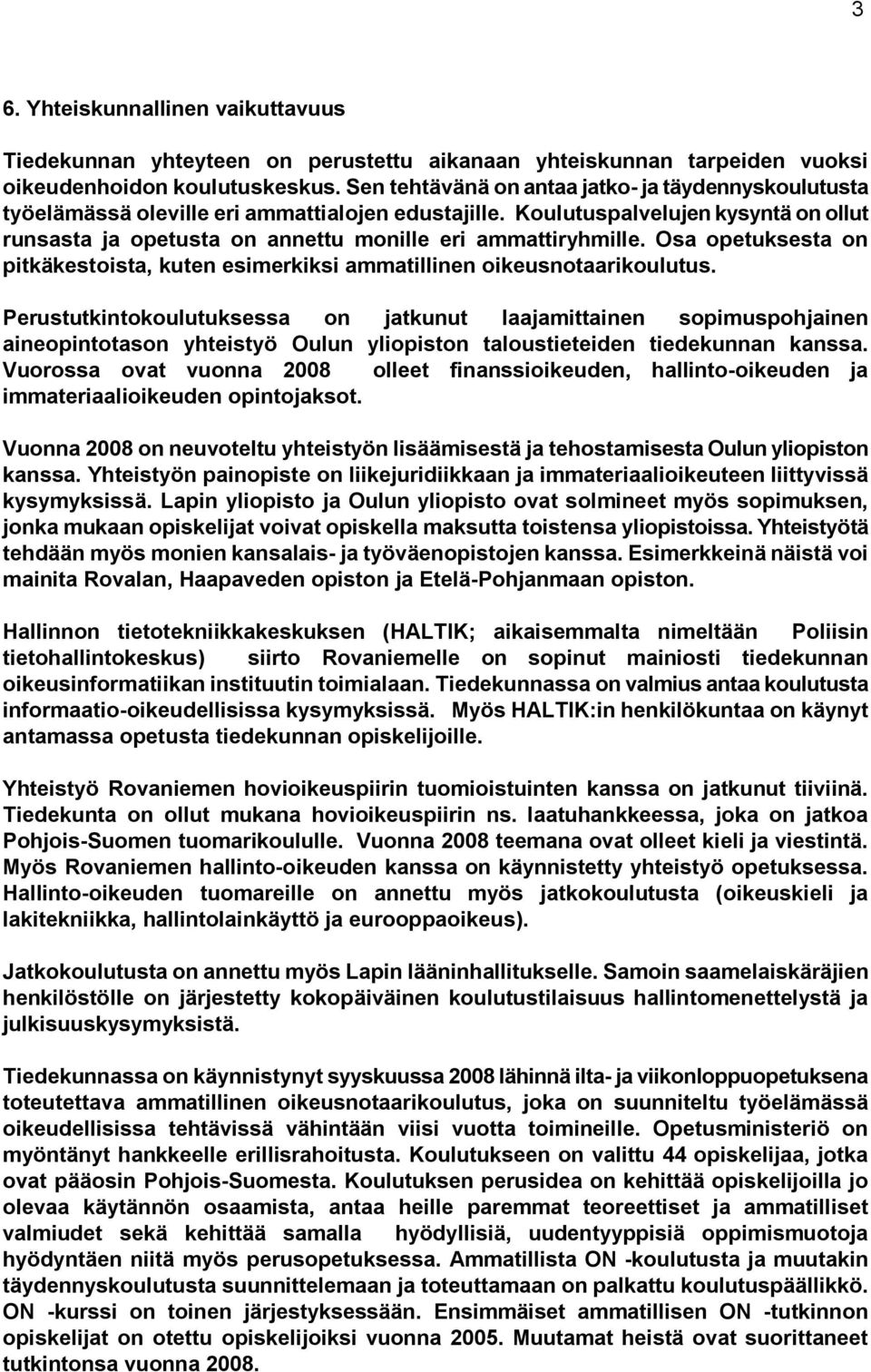 3

6. Yhteiskunnallinen vaikuttavuus

Tiedekunnan yhteyteen on perustettu aikanaan yhteiskunnan tarpeiden vuoksi oikeudenhoidon koulutuskeskus. Sen tehtävänä on antaa jatko- ja täydennyskoulutusta työelämässä oleville eri ammattialojen edustajille. Koulutuspalvelujen kysyntä on ollut runsasta ja opetusta on annettu monille eri ammattiryhmille. Osa opetuksesta on pitkäkestoista, kuten esimerkiksi ammatillinen oikeusnotaarikoulutus.

Perustutkintokoulutuksessa on jatkunut laajamittainen sopimuspohjainen aineopintotason yhteistyö Oulun yliopiston taloustieteiden tiedekunnan kanssa. Vuorossa ovat vuonna 2008 olleet finanssioikeuden, hallinto-oikeuden ja immateriaalioikeuden opintojaksot.

Vuonna 2008 on neuvoteltu yhteistyön lisäämisestä ja tehostamisesta Oulun yliopiston kanssa. Yhteistyön painopiste on liikejuridiikkaan ja immateriaalioikeuteen liittyvissä kysymyksissä. Lapin yliopisto ja Oulun yliopisto ovat solmineet myös sopimuksen, jonka mukaan opiskelijat voivat opiskella maksutta toistensa yliopistoissa. Yhteistyötä tehdään myös monien kansalais- ja työväenopistojen kanssa. Esimerkkeinä näistä voi mainita Rovalan, Haapaveden opiston ja Etelä-Pohjanmaan opiston.

Hallinnon tietotekniikkakeskuksen (HALTIK; aikaisemmalta nimeltään Poliisin tietohallintokeskus) siirto Rovaniemelle on sopinut mainiosti tiedekunnan oikeusinformatiikan instituutin toimialaan. Tiedekunnassa on valmius antaa koulutusta informaatio-oikeudellisissa kysymyksissä. Myös HALTIK:in henkilökuntaa on käynyt antamassa opetusta tiedekunnan opiskelijoille.

Yhteistyö Rovaniemen hovioikeuspiirin tuomioistuinten kanssa on jatkunut tiiviinä. Tiedekunta on ollut mukana hovioikeuspiirin ns. laatuhankkeessa, joka on jatkoa Pohjois-Suomen tuomarikoululle. Vuonna 2008 teemana ovat olleet kieli ja viestintä. Myös Rovaniemen hallinto-oikeuden kanssa on käynnistetty yhteistyö opetuksessa. Hallinto-oikeuden tuomareille on annettu myös jatkokoulutusta (oikeuskieli ja lakitekniikka, hallintolainkäyttö ja eurooppaoikeus).

Jatkokoulutusta on annettu myös Lapin lääninhallitukselle. Samoin saamelaiskäräjien henkilöstölle on järjestetty kokopäiväinen koulutustilaisuus hallintomenettelystä ja julkisuuskysymyksistä.

Tiedekunnassa on käynnistynyt syyskuussa 2008 lähinnä ilta- ja viikonloppuopetuksena toteutettava ammatillinen oikeusnotaarikoulutus, joka on suunniteltu työelämässä oikeudellisissa tehtävissä vähintään viisi vuotta toimineille. Opetusministeriö on myöntänyt hankkeelle erillisrahoitusta. Koulutukseen on valittu 44 opiskelijaa, jotka ovat pääosin Pohjois-Suomesta. Koulutuksen perusidea on kehittää opiskelijoilla jo olevaa käytännön osaamista, antaa heille paremmat teoreettiset ja ammatilliset valmiudet sekä kehittää samalla hyödyllisiä, uudentyyppisiä oppimismuotoja hyödyntäen niitä myös perusopetuksessa. Ammatillista ON -koulutusta ja muutakin täydennyskoulutusta suunnittelemaan ja toteuttamaan on palkattu koulutuspäällikkö. ON -kurssi on toinen järjestyksessään. Ensimmäiset ammatillisen ON -tutkinnon opiskelijat on otettu opiskelijoiksi vuonna 2005. Muutamat heistä ovat suorittaneet tutkintonsa vuonna 2008.